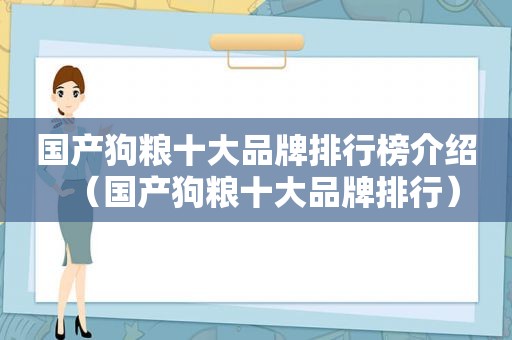 国产狗粮十大品牌排行榜介绍（国产狗粮十大品牌排行）